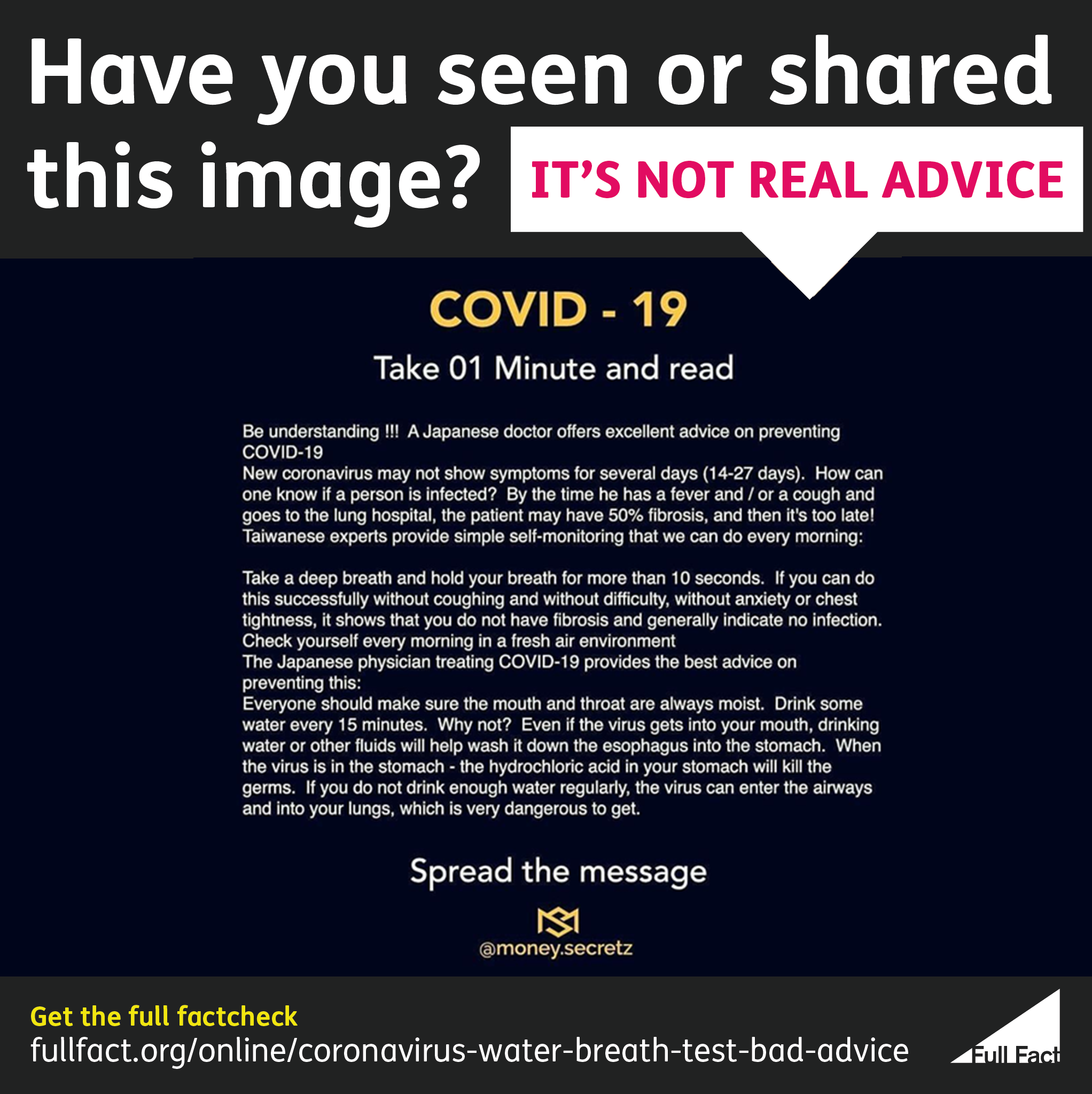 Have you seen or shared this image?

IT'S NOT REAL ADVICE

COVID - 19

Take 01 Minute and read

Be understanding !!! A Japanese doctor offers excellent advice on preventing COVID-19
New coronavirus may not show symptoms for several days (14-27 days). How can one know if a person is infected? By the time he has a fever and / or a cough and goes to the lung hospital, the patient may have 50% fibrosis, and then it's too late!
Taiwanese experts provide simple self-monitoring that we can do every morning:

Take a deep breath and hold your breath for more than 10 seconds. If you can do this successfully without coughing and without difficulty, without anxiety or chest tightness, it shows that you do not have fibrosis and generally indicate no infection.
Check yourself every morning in a fresh air environment
The Japanese physician treating COVID-19 provides the best advice on preventing this:
Everyone should make sure the mouth and throat are always moist. Drink some water every 15 minutes. Why not? Even if the virus gets into your mouth, drinking water or other fluids will help wash it down the esophagus into the stomach. When the virus is in the stomach - the hydrochloric acid in your stomach will kill the germs. If you do not drink enough water regularly, the virus can enter the airways and into your lungs, which is very dangerous to get.

Spread the message

@money.secretz

Get the full factcheck
fullfact.org/online/coronavirus-water-breath-test-bad-advice

Full Fact